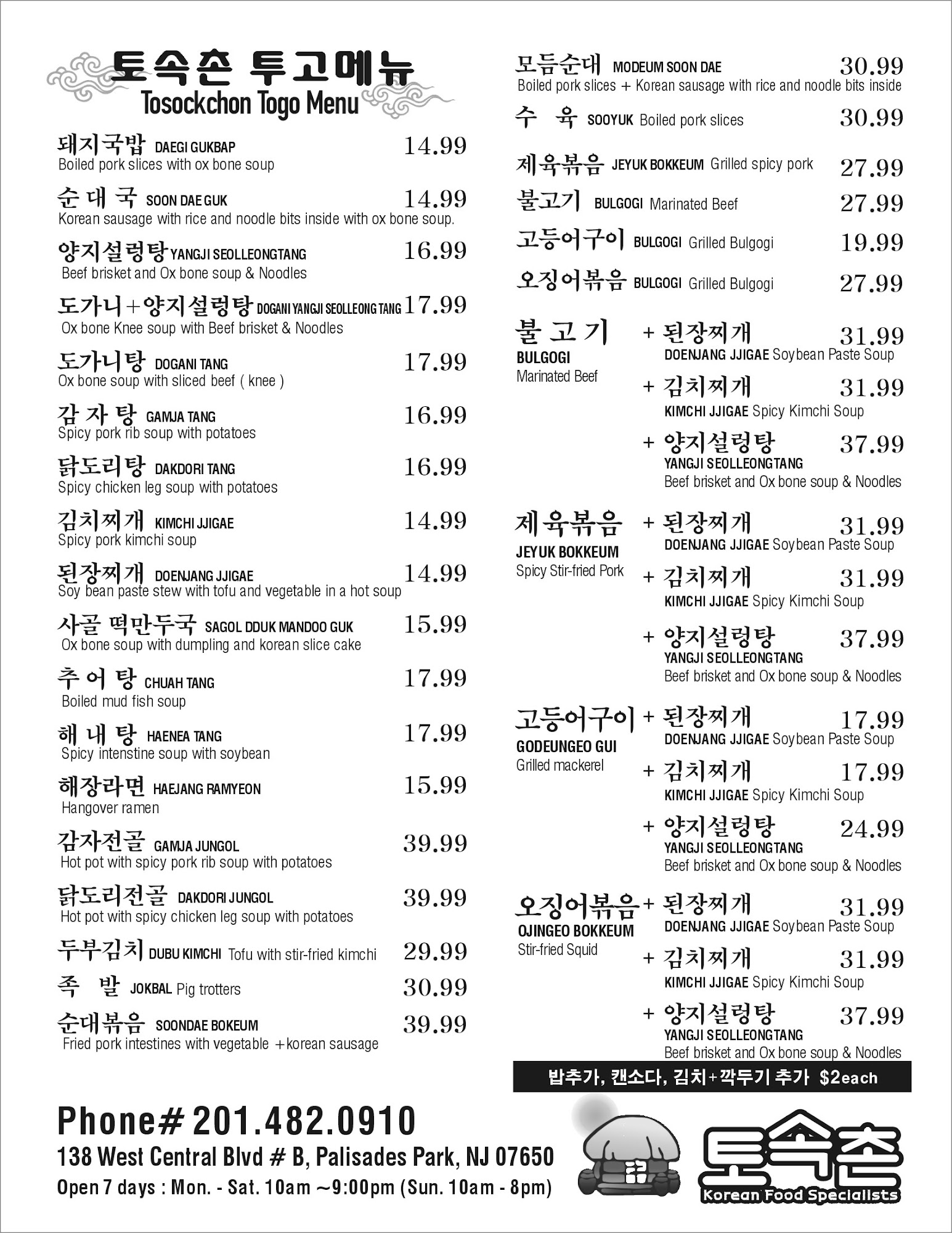 토속촌 투고메뉴
Tosockchon Togo Menu

돼지국밥 DAEGI GUKBAP 14.99
Boiled pork slices with ox bone soup

순 대 국 SOON DAE GUK 14.99
Korean sausage with rice and noodle bits inside with ox bone soup.

양지설렁탕 YANGJI SEOLLEONGTANG 16.99
Beef brisket and Ox bone soup & Noodles

도가니+양지설렁탕 DOGANI YANGJI SEOLLEONG TANG 17.99
Ox bone Knee soup with Beef brisket & Noodles

도가니탕 DOGANI TANG 17.99
Ox bone soup with sliced beef ( knee )

감 자 탕 GAMJA TANG 16.99
Spicy pork rib soup with potatoes

닭도리탕 DAKDORI TANG 16.99
Spicy chicken leg soup with potatoes

김치찌개 KIMCHI JJIGAE 14.99
Spicy pork kimchi soup

된장찌개 DOENJANG JJIGAE 14.99
Soy bean paste stew with tofu and vegetable in a hot soup

사골 떡만두국 SAGOL DDUK MANDOO GUK 15.99
Ox bone soup with dumpling and korean slice cake

추 어 탕 CHUAH TANG 17.99
Boiled mud fish soup

해 내 탕 HAENEA TANG 17.99
Spicy intenstine soup with soybean

해장라면 HAEJANG RAMYEON 15.99
Hangover ramen

감자전골 GAMJA JUNGOL 39.99
Hot pot with spicy pork rib soup with potatoes

닭도리전골 DAKDORI JUNGOL 39.99
Hot pot with spicy chicken leg soup with potatoes

두부김치 DUBU KIMCHI Tofu with stir-fried kimchi 29.99

족 발 JOKBAL Pig trotters 30.99

순대볶음 SOONDAE BOKEUM 39.99
Fried pork intestines with vegetable +korean sausage

모듬순대 MODEUM SOON DAE 30.99
Boiled pork slices + Korean sausage with rice and noodle bits inside

수 육 SOOYUK Boiled pork slices 30.99

제육볶음 JEYUK BOKKEUM Grilled spicy pork 27.99

불고기 BULGOGI Marinated Beef 27.99

고등어구이 BULGOGI Grilled Bulgogi 19.99

오징어볶음 BULGOGI Grilled Bulgogi 27.99

불 고 기
BULGOGI
Marinated Beef
+ 된장찌개 31.99
DOENJANG JJIGAE Soybean Paste Soup
+ 김치찌개 31.99
KIMCHI JJIGAE Spicy Kimchi Soup
+ 양지설렁탕 37.99
YANGJI SEOLLEONGTANG
Beef brisket and Ox bone soup & Noodles

제육볶음
JEYUK BOKKEUM
Spicy Stir-fried Pork
+ 된장찌개 31.99
DOENJANG JJIGAE Soybean Paste Soup
+ 김치찌개 31.99
KIMCHI JJIGAE Spicy Kimchi Soup
+ 양지설렁탕 37.99
YANGJI SEOLLEONGTANG
Beef brisket and Ox bone soup & Noodles

고등어구이
GODEUNGEO GUI
Grilled mackerel
+ 된장찌개 17.99
DOENJANG JJIGAE Soybean Paste Soup
+ 김치찌개 17.99
KIMCHI JJIGAE Spicy Kimchi Soup
+ 양지설렁탕 24.99
YANGJI SEOLLEONGTANG
Beef brisket and Ox bone soup & Noodles

오징어볶음
OJINGEO BOKKEUM
Stir-fried Squid
+ 된장찌개 31.99
DOENJANG JJIGAE Soybean Paste Soup
+ 김치찌개 31.99
KIMCHI JJIGAE Spicy Kimchi Soup
+ 양지설렁탕 37.99
YANGJI SEOLLEONGTANG
Beef brisket and Ox bone soup & Noodles

밥추가, 캔소다, 김치+깍두기 추가 $2each

Phone# 201.482.0910
138 West Central Blvd # B, Palisades Park, NJ 07650
Open 7 days : Mon. - Sat. 10am ~9:00pm (Sun. 10am - 8pm)

토속촌
Korean Food Specialists